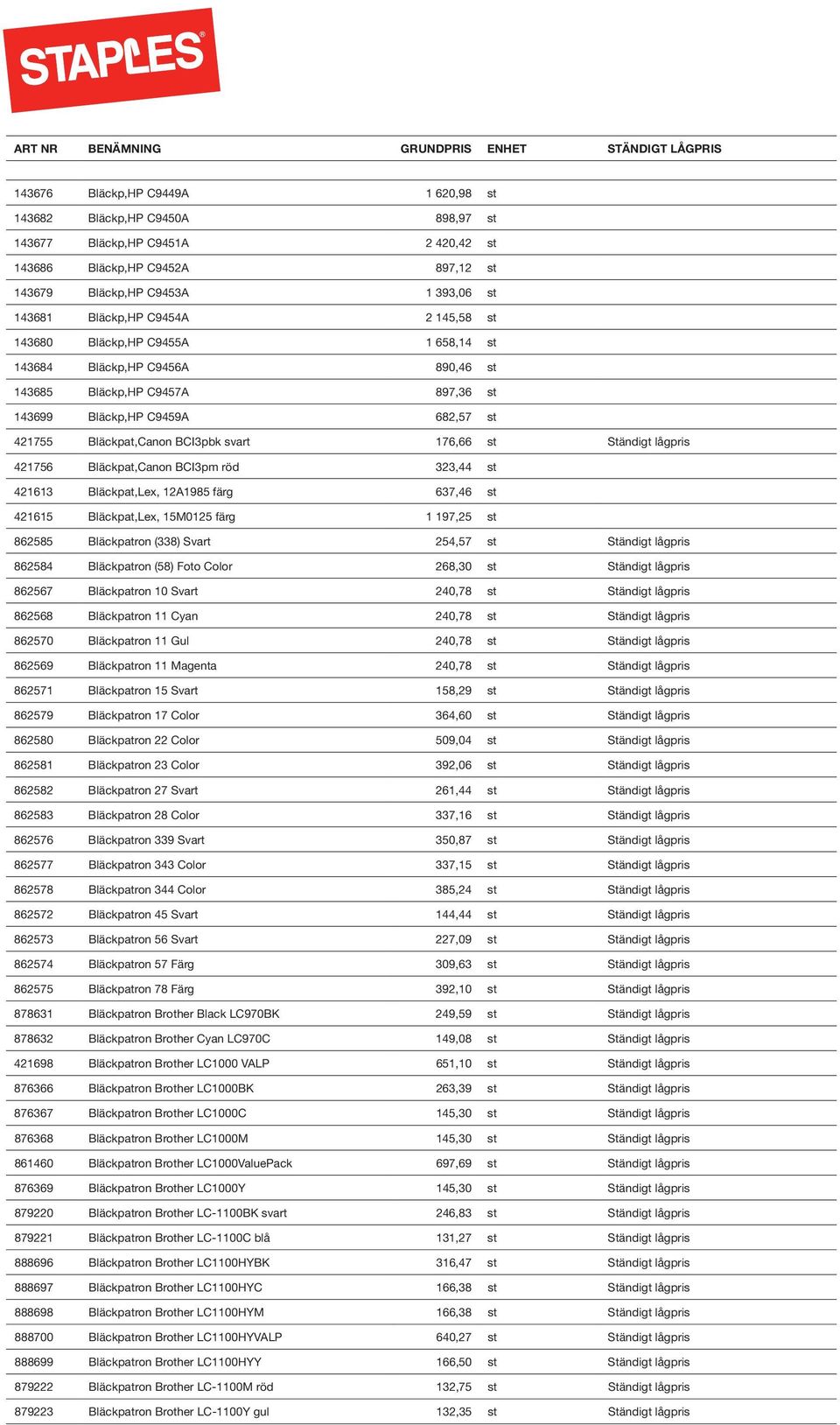 STAPLES

| ART NR | BENÄMNING | GRUNDPRIS | ENHET | STÄNDIGT LÅGPRIS |
|---|---|---|---|---|
| 143676 | Bläckp,HP C9449A | 1 620,98 | st | |
| 143682 | Bläckp,HP C9450A | 898,97 | st | |
| 143677 | Bläckp,HP C9451A | 2 420,42 | st | |
| 143686 | Bläckp,HP C9452A | 897,12 | st | |
| 143679 | Bläckp,HP C9453A | 1 393,06 | st | |
| 143681 | Bläckp,HP C9454A | 2 145,58 | st | |
| 143680 | Bläckp,HP C9455A | 1 658,14 | st | |
| 143684 | Bläckp,HP C9456A | 890,46 | st | |
| 143685 | Bläckp,HP C9457A | 897,36 | st | |
| 143699 | Bläckp,HP C9459A | 682,57 | st | |
| 421755 | Bläckpat,Canon BCI3pbk svart | 176,66 | st | Ständigt lågpris |
| 421756 | Bläckpat,Canon BCI3pm röd | 323,44 | st | |
| 421613 | Bläckpat,Lex, 12A1985 färg | 637,46 | st | |
| 421615 | Bläckpat,Lex, 15M0125 färg | 1 197,25 | st | |
| 862585 | Bläckpatron (338) Svart | 254,57 | st | Ständigt lågpris |
| 862584 | Bläckpatron (58) Foto Color | 268,30 | st | Ständigt lågpris |
| 862567 | Bläckpatron 10 Svart | 240,78 | st | Ständigt lågpris |
| 862568 | Bläckpatron 11 Cyan | 240,78 | st | Ständigt lågpris |
| 862570 | Bläckpatron 11 Gul | 240,78 | st | Ständigt lågpris |
| 862569 | Bläckpatron 11 Magenta | 240,78 | st | Ständigt lågpris |
| 862571 | Bläckpatron 15 Svart | 158,29 | st | Ständigt lågpris |
| 862579 | Bläckpatron 17 Color | 364,60 | st | Ständigt lågpris |
| 862580 | Bläckpatron 22 Color | 509,04 | st | Ständigt lågpris |
| 862581 | Bläckpatron 23 Color | 392,06 | st | Ständigt lågpris |
| 862582 | Bläckpatron 27 Svart | 261,44 | st | Ständigt lågpris |
| 862583 | Bläckpatron 28 Color | 337,16 | st | Ständigt lågpris |
| 862576 | Bläckpatron 339 Svart | 350,87 | st | Ständigt lågpris |
| 862577 | Bläckpatron 343 Color | 337,15 | st | Ständigt lågpris |
| 862578 | Bläckpatron 344 Color | 385,24 | st | Ständigt lågpris |
| 862572 | Bläckpatron 45 Svart | 144,44 | st | Ständigt lågpris |
| 862573 | Bläckpatron 56 Svart | 227,09 | st | Ständigt lågpris |
| 862574 | Bläckpatron 57 Färg | 309,63 | st | Ständigt lågpris |
| 862575 | Bläckpatron 78 Färg | 392,10 | st | Ständigt lågpris |
| 878631 | Bläckpatron Brother Black LC970BK | 249,59 | st | Ständigt lågpris |
| 878632 | Bläckpatron Brother Cyan LC970C | 149,08 | st | Ständigt lågpris |
| 421698 | Bläckpatron Brother LC1000 VALP | 651,10 | st | Ständigt lågpris |
| 876366 | Bläckpatron Brother LC1000BK | 263,39 | st | Ständigt lågpris |
| 876367 | Bläckpatron Brother LC1000C | 145,30 | st | Ständigt lågpris |
| 876368 | Bläckpatron Brother LC1000M | 145,30 | st | Ständigt lågpris |
| 861460 | Bläckpatron Brother LC1000ValuePack | 697,69 | st | Ständigt lågpris |
| 876369 | Bläckpatron Brother LC1000Y | 145,30 | st | Ständigt lågpris |
| 879220 | Bläckpatron Brother LC-1100BK svart | 246,83 | st | Ständigt lågpris |
| 879221 | Bläckpatron Brother LC-1100C blå | 131,27 | st | Ständigt lågpris |
| 888696 | Bläckpatron Brother LC1100HYBK | 316,47 | st | Ständigt lågpris |
| 888697 | Bläckpatron Brother LC1100HYC | 166,38 | st | Ständigt lågpris |
| 888698 | Bläckpatron Brother LC1100HYM | 166,38 | st | Ständigt lågpris |
| 888700 | Bläckpatron Brother LC1100HYVALP | 640,27 | st | Ständigt lågpris |
| 888699 | Bläckpatron Brother LC1100HYY | 166,50 | st | Ständigt lågpris |
| 879222 | Bläckpatron Brother LC-1100M röd | 132,75 | st | Ständigt lågpris |
| 879223 | Bläckpatron Brother LC-1100Y gul | 132,35 | st | Ständigt lågpris |